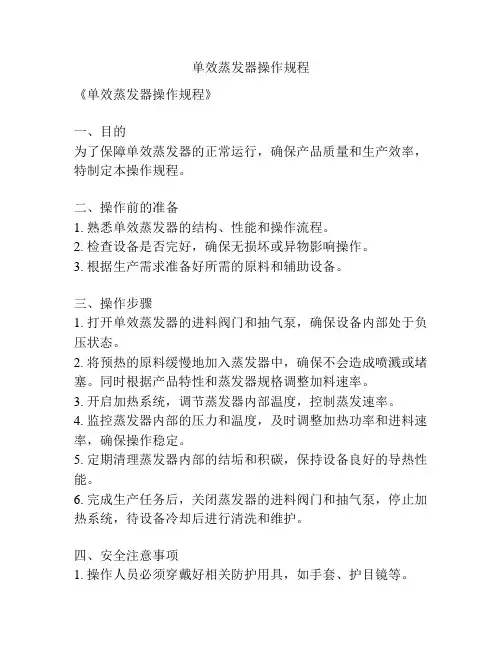 单效蒸发器操作规程

《单效蒸发器操作规程》

一、目的
为了保障单效蒸发器的正常运行，确保产品质量和生产效率，特制定本操作规程。

二、操作前的准备
1. 熟悉单效蒸发器的结构、性能和操作流程。
2. 检查设备是否完好，确保无损坏或异物影响操作。
3. 根据生产需求准备好所需的原料和辅助设备。

三、操作步骤
1. 打开单效蒸发器的进料阀门和抽气泵，确保设备内部处于负压状态。
2. 将预热的原料缓慢地加入蒸发器中，确保不会造成喷溅或堵塞。同时根据产品特性和蒸发器规格调整加料速率。
3. 开启加热系统，调节蒸发器内部温度，控制蒸发速率。
4. 监控蒸发器内部的压力和温度，及时调整加热功率和进料速率，确保操作稳定。
5. 定期清理蒸发器内部的结垢和积碳，保持设备良好的导热性能。
6. 完成生产任务后，关闭蒸发器的进料阀门和抽气泵，停止加热系统，待设备冷却后进行清洗和维护。

四、安全注意事项
1. 操作人员必须穿戴好相关防护用具，如手套、护目镜等。